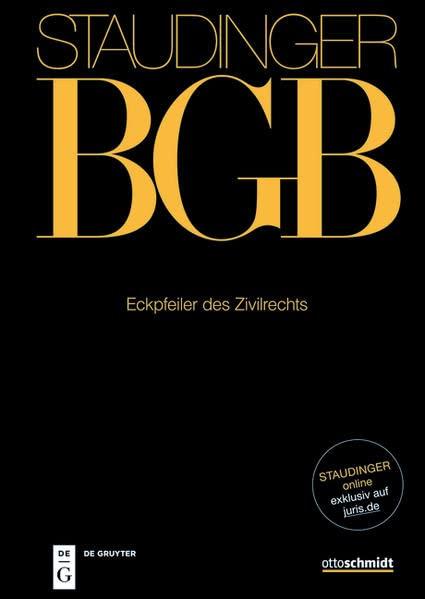 STAUDINGER
BGB

Eckpfeiler des Zivilrechts

STAUDINGER online exklusiv auf juris.de

DE G DE GRUYTER

ottoschmidt